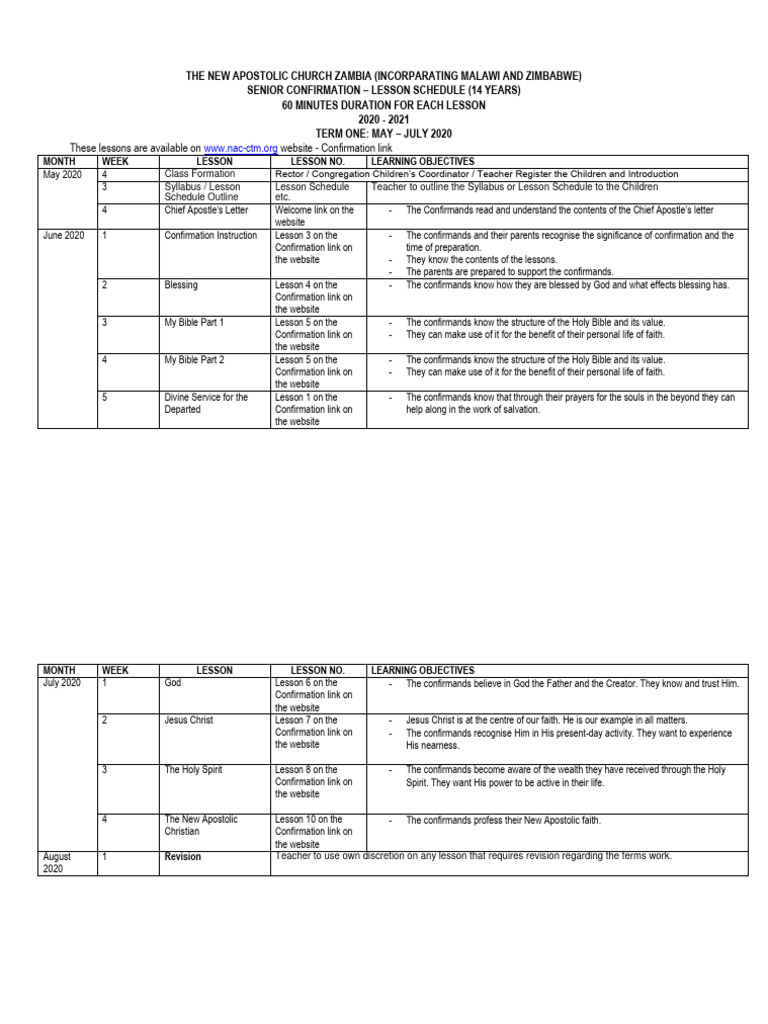 THE NEW APOSTOLIC CHURCH ZAMBIA (INCORPARATING MALAWI AND ZIMBABWE)
SENIOR CONFIRMATION – LESSON SCHEDULE (14 YEARS)
60 MINUTES DURATION FOR EACH LESSON
2020 - 2021
TERM ONE: MAY – JULY 2020

These lessons are available on www.nac-ctm.org website - Confirmation link

| MONTH | WEEK | LESSON | LESSON NO. | LEARNING OBJECTIVES |
|---|---|---|---|---|
| May 2020 | 4 | Class Formation | Rector / Congregation Children's Coordinator / Teacher Register the Children and Introduction | |
| | 3 | Syllabus / Lesson Schedule Outline | Lesson Schedule etc. | Teacher to outline the Syllabus or Lesson Schedule to the Children |
| | 4 | Chief Apostle's Letter | Welcome link on the website | - The Confirmands read and understand the contents of the Chief Apostle's letter |
| June 2020 | 1 | Confirmation Instruction | Lesson 3 on the Confirmation link on the website | - The confirmands and their parents recognise the significance of confirmation and the time of preparation. - They know the contents of the lessons. - The parents are prepared to support the confirmands. |
| | 2 | Blessing | Lesson 4 on the Confirmation link on the website | - The confirmands know how they are blessed by God and what effects blessing has. |
| | 3 | My Bible Part 1 | Lesson 5 on the Confirmation link on the website | - The confirmands know the structure of the Holy Bible and its value. - They can make use of it for the benefit of their personal life of faith. |
| | 4 | My Bible Part 2 | Lesson 5 on the Confirmation link on the website | - The confirmands know the structure of the Holy Bible and its value. - They can make use of it for the benefit of their personal life of faith. |
| | 5 | Divine Service for the Departed | Lesson 1 on the Confirmation link on the website | - The confirmands know that through their prayers for the souls in the beyond they can help along in the work of salvation. |

| MONTH | WEEK | LESSON | LESSON NO. | LEARNING OBJECTIVES |
|---|---|---|---|---|
| July 2020 | 1 | God | Lesson 6 on the Confirmation link on the website | - The confirmands believe in God the Father and the Creator. They know and trust Him. |
| | 2 | Jesus Christ | Lesson 7 on the Confirmation link on the website | - Jesus Christ is at the centre of our faith. He is our example in all matters. - The confirmands recognise Him in His present-day activity. They want to experience His nearness. |
| | 3 | The Holy Spirit | Lesson 8 on the Confirmation link on the website | - The confirmands become aware of the wealth they have received through the Holy Spirit. They want His power to be active in their life. |
| | 4 | The New Apostolic Christian | Lesson 10 on the Confirmation link on the website | - The confirmands profess their New Apostolic faith. |
| August 2020 | 1 | Revision | Teacher to use own discretion on any lesson that requires revision regarding the terms work. | |